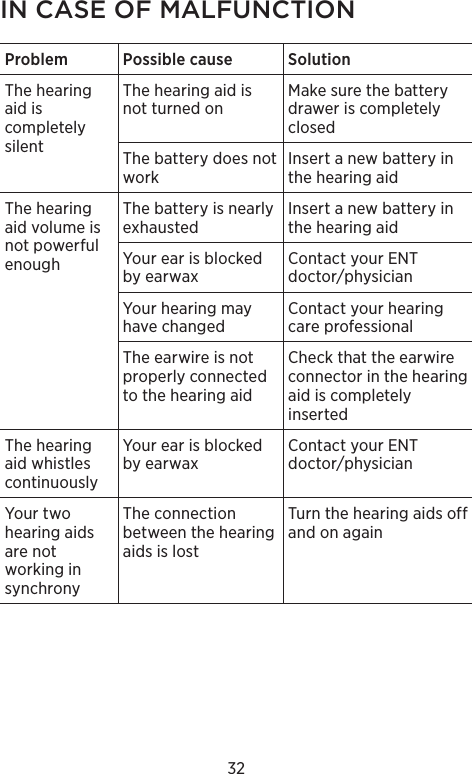 IN CASE OF MALFUNCTION

| Problem | Possible cause | Solution |
|---|---|---|
| The hearing aid is completely silent | The hearing aid is not turned on | Make sure the battery drawer is completely closed |
| | The battery does not work | Insert a new battery in the hearing aid |
| The hearing aid volume is not powerful enough | The battery is nearly exhausted | Insert a new battery in the hearing aid |
| | Your ear is blocked by earwax | Contact your ENT doctor/physician |
| | Your hearing may have changed | Contact your hearing care professional |
| | The earwire is not properly connected to the hearing aid | Check that the earwire connector in the hearing aid is completely inserted |
| The hearing aid whistles continuously | Your ear is blocked by earwax | Contact your ENT doctor/physician |
| Your two hearing aids are not working in synchrony | The connection between the hearing aids is lost | Turn the hearing aids off and on again |

32